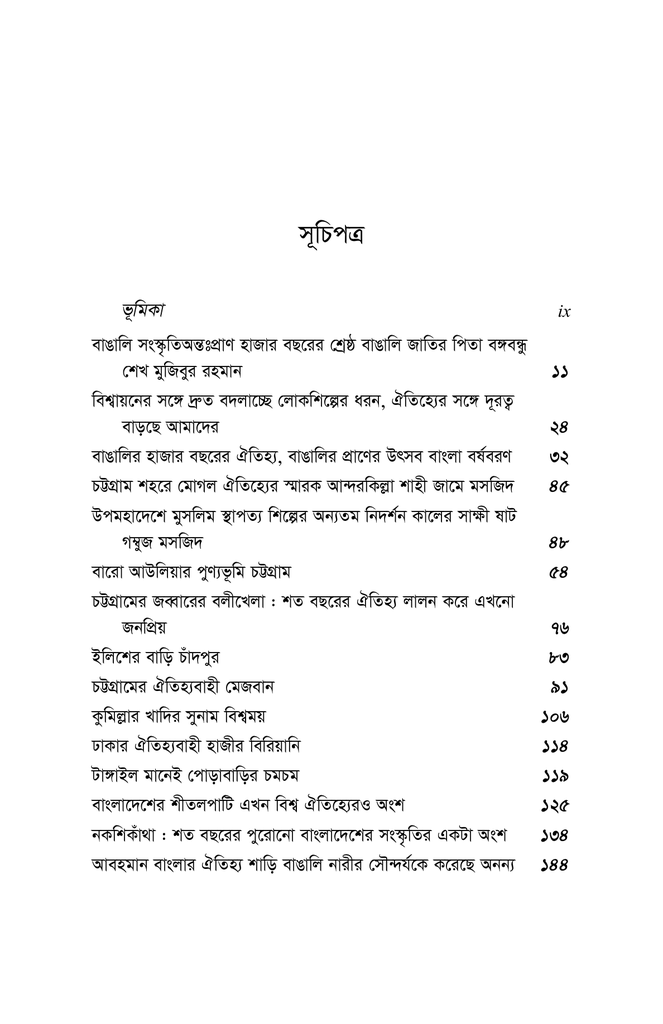 সূচিপত্র

ভূমিকা ix

বাঙালি সংস্কৃতিঅন্তঃপ্রাণ হাজার বছরের শ্রেষ্ঠ বাঙালি জাতির পিতা বঙ্গবন্ধু শেখ মুজিবুর রহমান ১১

বিশ্বায়নের সঙ্গে দ্রুত বদলাচ্ছে লোকশিল্পের ধরন, ঐতিহ্যের সঙ্গে দূরত্ব বাড়ছে আমাদের ২৪

বাঙালির হাজার বছরের ঐতিহ্য, বাঙালির প্রাণের উৎসব বাংলা বর্ষবরণ ৩২

চট্টগ্রাম শহরে মোগল ঐতিহ্যের স্মারক আন্দরকিল্লা শাহী জামে মসজিদ ৪৫

উপমহাদেশে মুসলিম স্থাপত্য শিল্পের অন্যতম নিদর্শন কালের সাক্ষী ষাট গম্বুজ মসজিদ ৪৮

বারো আউলিয়ার পুণ্যভূমি চট্টগ্রাম ৫৪

চট্টগ্রামের জব্বারের বলীখেলা : শত বছরের ঐতিহ্য লালন করে এখনো জনপ্রিয় ৭৬

ইলিশের বাড়ি চাঁদপুর ৮৩

চট্টগ্রামের ঐতিহ্যবাহী মেজবান ৯১

কুমিল্লার খাদির সুনাম বিশ্বময় ১০৬

ঢাকার ঐতিহ্যবাহী হাজীর বিরিয়ানি ১১৪

টাঙ্গাইল মানেই পোড়াবাড়ির চমচম ১১৯

বাংলাদেশের শীতলপাটি এখন বিশ্ব ঐতিহ্যেরও অংশ ১২৫

নকশিকাঁথা : শত বছরের পুরোনো বাংলাদেশের সংস্কৃতির একটা অংশ ১৩৪

আবহমান বাংলার ঐতিহ্য শাড়ি বাঙালি নারীর সৌন্দর্যকে করেছে অনন্য ১৪৪